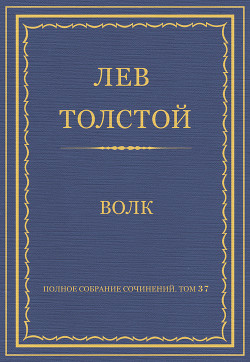 ЛЕВ ТОЛСТОЙ

ВОЛК

ПОЛНОЕ СОБРАНИЕ СОЧИНЕНИЙ. ТОМ 37